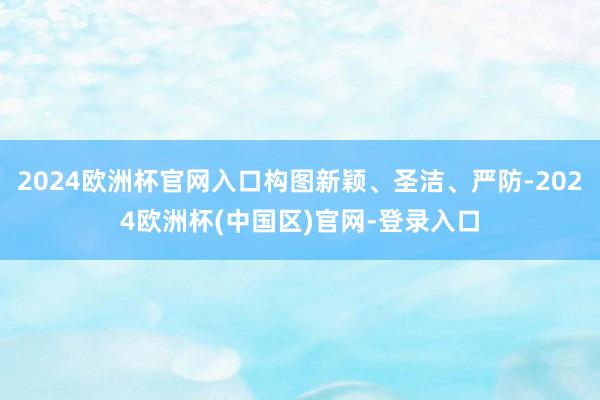 2024欧洲杯官网入口构图新颖、圣洁、严防-2024欧洲杯(中国区)官网-登录入口